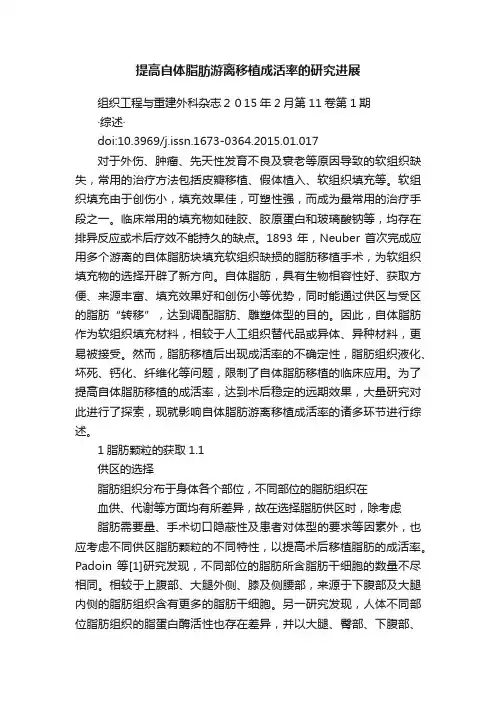 提高自体脂肪游离移植成活率的研究进展

组织工程与重建外科杂志 2 0 15 年 2 月第 11 卷第 1 期

·综述·

doi:10.3969/j.issn.1673-0364.2015.01.017

对于外伤、肿瘤、先天性发育不良及衰老等原因导致的软组织缺失，常用的治疗方法包括皮瓣移植、假体植入、软组织填充等。软组织填充由于创伤小，填充效果佳，可塑性强，而成为最常用的治疗手段之一。临床常用的填充物如硅胶、胶原蛋白和玻璃酸钠等，均存在排异反应或术后疗效不能持久的缺点。1893 年，Neuber 首次完成应用多个游离的自体脂肪块填充软组织缺损的脂肪移植手术，为软组织填充物的选择开辟了新方向。自体脂肪，具有生物相容性好、获取方便、来源丰富、填充效果好和创伤小等优势，同时能通过供区与受区的脂肪“转移”，达到调配脂肪、雕塑体型的目的。因此，自体脂肪作为软组织填充材料，相较于人工组织替代品或异体、异种材料，更易被接受。然而，脂肪移植后出现成活率的不确定性，脂肪组织液化、坏死、钙化、纤维化等问题，限制了自体脂肪移植的临床应用。为了提高自体脂肪移植的成活率，达到术后稳定的远期效果，大量研究对此进行了探索，现就影响自体脂肪游离移植成活率的诸多环节进行综述。

1 脂肪颗粒的获取 1.1

供区的选择

脂肪组织分布于身体各个部位，不同部位的脂肪组织在

血供、代谢等方面均有所差异，故在选择脂肪供区时，除考虑

脂肪需要量、手术切口隐蔽性及患者对体型的要求等因素外，也应考虑不同供区脂肪颗粒的不同特性，以提高术后移植脂肪的成活率。Padoin 等[1]研究发现，不同部位的脂肪所含脂肪干细胞的数量不尽相同。相较于上腹部、大腿外侧、膝及侧腰部，来源于下腹部及大腿内侧的脂肪组织含有更多的脂肪干细胞。另一研究发现，人体不同部位脂肪组织的脂蛋白酶活性也存在差异，并以大腿、臀部、下腹部、